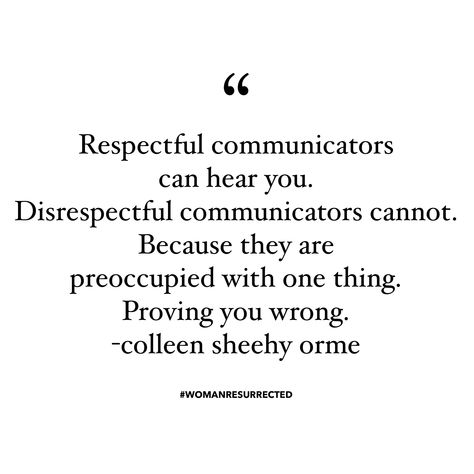 “

Respectful communicators can hear you. Disrespectful communicators cannot. Because they are preoccupied with one thing. Proving you wrong. -colleen sheehy orme

#WOMANRESURRECTED